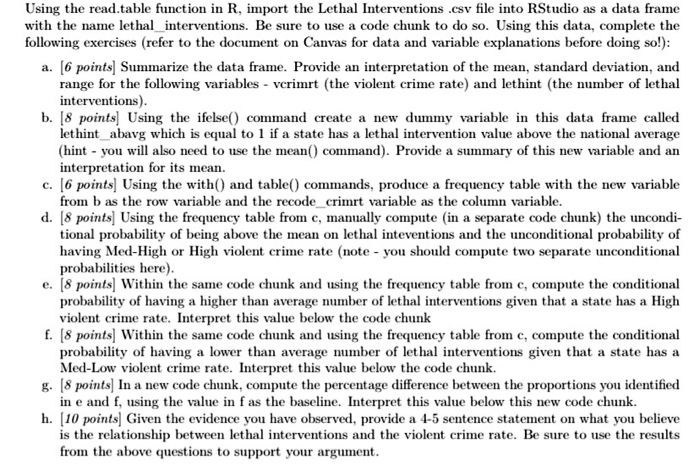 Using the read.table function in R, import the Lethal Interventions .csv file into RStudio as a data frame with the name lethal_interventions. Be sure to use a code chunk to do so. Using this data, complete the following exercises (refer to the document on Canvas for data and variable explanations before doing so!):

a. [6 points] Summarize the data frame. Provide an interpretation of the mean, standard deviation, and range for the following variables - vcrimrt (the violent crime rate) and lethint (the number of lethal interventions).

b. [8 points] Using the ifelse() command create a new dummy variable in this data frame called lethint_abavg which is equal to 1 if a state has a lethal intervention value above the national average (hint - you will also need to use the mean() command). Provide a summary of this new variable and an interpretation for its mean.

c. [6 points] Using the with() and table() commands, produce a frequency table with the new variable from b as the row variable and the recode_crimrt variable as the column variable.

d. [8 points] Using the frequency table from c, manually compute (in a separate code chunk) the unconditional probability of being above the mean on lethal inteventions and the unconditional probability of having Med-High or High violent crime rate (note - you should compute two separate unconditional probabilities here).

e. [8 points] Within the same code chunk and using the frequency table from c, compute the conditional probability of having a higher than average number of lethal interventions given that a state has a High violent crime rate. Interpret this value below the code chunk

f. [8 points] Within the same code chunk and using the frequency table from c, compute the conditional probability of having a lower than average number of lethal interventions given that a state has a Med-Low violent crime rate. Interpret this value below the code chunk.

g. [8 points] In a new code chunk, compute the percentage difference between the proportions you identified in e and f, using the value in f as the baseline. Interpret this value below this new code chunk.

h. [10 points] Given the evidence you have observed, provide a 4-5 sentence statement on what you believe is the relationship between lethal interventions and the violent crime rate. Be sure to use the results from the above questions to support your argument.